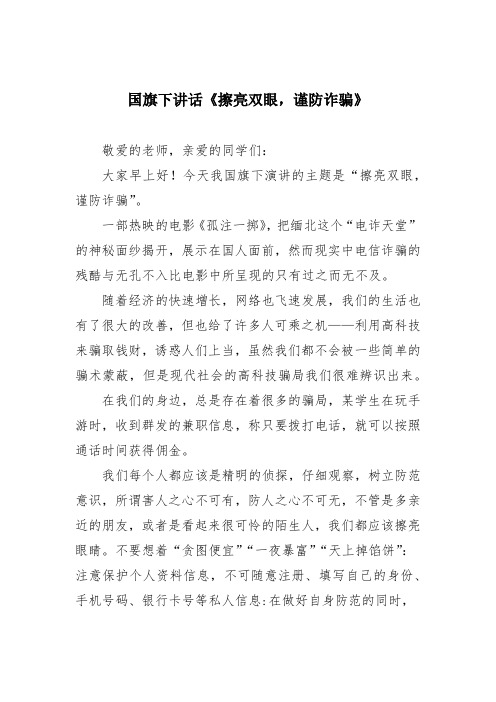 国旗下讲话《擦亮双眼，谨防诈骗》

敬爱的老师，亲爱的同学们：

大家早上好！今天我国旗下演讲的主题是“擦亮双眼，谨防诈骗”。

一部热映的电影《孤注一掷》，把缅北这个“电诈天堂”的神秘面纱揭开，展示在国人面前，然而现实中电信诈骗的残酷与无孔不入比电影中所呈现的只有过之而无不及。

随着经济的快速增长，网络也飞速发展，我们的生活也有了很大的改善，但也给了许多人可乘之机——利用高科技来骗取钱财，诱惑人们上当，虽然我们都不会被一些简单的骗术蒙蔽，但是现代社会的高科技骗局我们很难辨识出来。

在我们的身边，总是存在着很多的骗局，某学生在玩手游时，收到群发的兼职信息，称只要拨打电话，就可以按照通话时间获得佣金。

我们每个人都应该是精明的侦探，仔细观察，树立防范意识，所谓害人之心不可有，防人之心不可无，不管是多亲近的朋友，或者是看起来很可怜的陌生人，我们都应该擦亮眼睛。不要想着“贪图便宜”“一夜暴富”“天上掉馅饼”：注意保护个人资料信息，不可随意注册、填写自己的身份、手机号码、银行卡号等私人信息：在做好自身防范的同时，